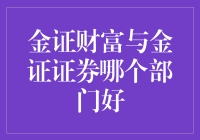 金证财富与金证证券哪个部门好